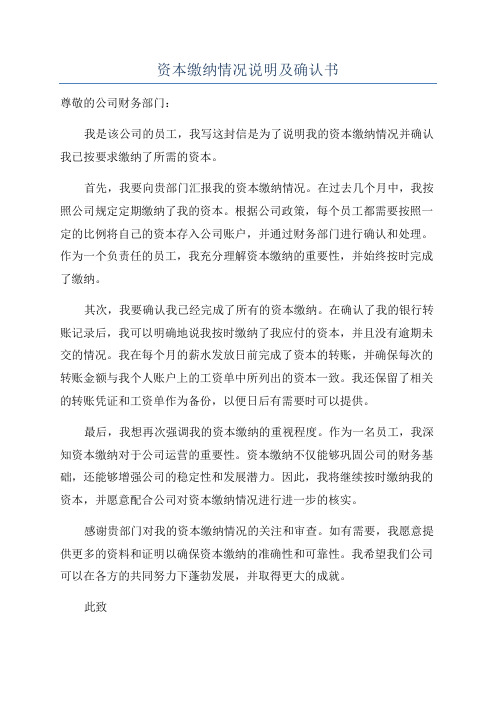 资本缴纳情况说明及确认书

尊敬的公司财务部门：

我是该公司的员工，我写这封信是为了说明我的资本缴纳情况并确认我已按要求缴纳了所需的资本。

首先，我要向贵部门汇报我的资本缴纳情况。在过去几个月中，我按照公司规定定期缴纳了我的资本。根据公司政策，每个员工都需要按照一定的比例将自己的资本存入公司账户，并通过财务部门进行确认和处理。作为一个负责任的员工，我充分理解资本缴纳的重要性，并始终按时完成了缴纳。

其次，我要确认我已经完成了所有的资本缴纳。在确认了我的银行转账记录后，我可以明确地说我按时缴纳了我应付的资本，并且没有逾期未交的情况。我在每个月的薪水发放日前完成了资本的转账，并确保每次的转账金额与我个人账户上的工资单中所列出的资本一致。我还保留了相关的转账凭证和工资单作为备份，以便日后有需要时可以提供。

最后，我想再次强调我的资本缴纳的重视程度。作为一名员工，我深知资本缴纳对于公司运营的重要性。资本缴纳不仅能够巩固公司的财务基础，还能够增强公司的稳定性和发展潜力。因此，我将继续按时缴纳我的资本，并愿意配合公司对资本缴纳情况进行进一步的核实。

感谢贵部门对我的资本缴纳情况的关注和审查。如有需要，我愿意提供更多的资料和证明以确保资本缴纳的准确性和可靠性。我希望我们公司可以在各方的共同努力下蓬勃发展，并取得更大的成就。

此致